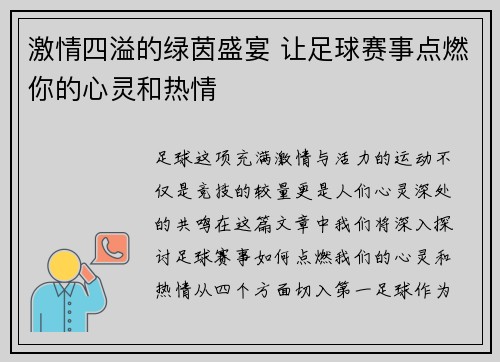 激情四溢的绿茵盛宴 让足球赛事点燃你的心灵和热情

足球这项充满激情与活力的运动不仅是竞技的较量更是人们心灵深处的共鸣在这篇文章中我们将深入探讨足球赛事如何点燃我们的心灵和热情从四个方面切入第一足球作为